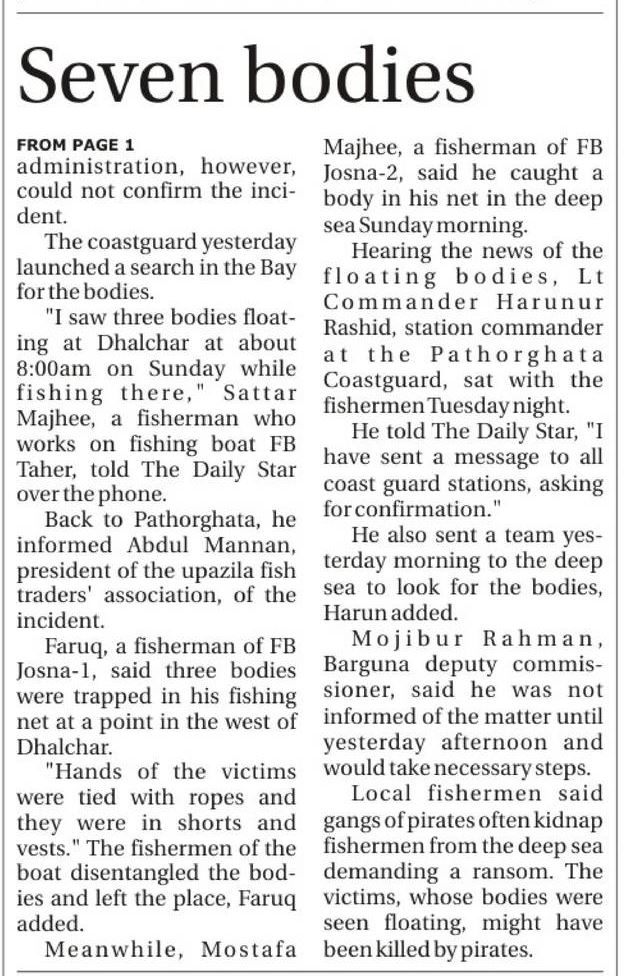 Seven bodies

FROM PAGE 1
administration, however, could not confirm the incident.

The coastguard yesterday launched a search in the Bay for the bodies.

"I saw three bodies floating at Dhalchar at about 8:00am on Sunday while fishing there," Sattar Majhee, a fisherman who works on fishing boat FB Taher, told The Daily Star over the phone.

Back to Pathorghata, he informed Abdul Mannan, president of the upazila fish traders' association, of the incident.

Faruq, a fisherman of FB Josna-1, said three bodies were trapped in his fishing net at a point in the west of Dhalchar.

"Hands of the victims were tied with ropes and they were in shorts and vests." The fishermen of the boat disentangled the bodies and left the place, Faruq added.

Meanwhile, Mostafa Majhee, a fisherman of FB Josna-2, said he caught a body in his net in the deep sea Sunday morning.

Hearing the news of the floating bodies, Lt Commander Harunur Rashid, station commander at the Pathorghata Coastguard, sat with the fishermen Tuesday night.

He told The Daily Star, "I have sent a message to all coast guard stations, asking for confirmation."

He also sent a team yesterday morning to the deep sea to look for the bodies, Harun added.

Mojibur Rahman, Barguna deputy commissioner, said he was not informed of the matter until yesterday afternoon and would take necessary steps.

Local fishermen said gangs of pirates often kidnap fishermen from the deep sea demanding a ransom. The victims, whose bodies were seen floating, might have been killed by pirates.